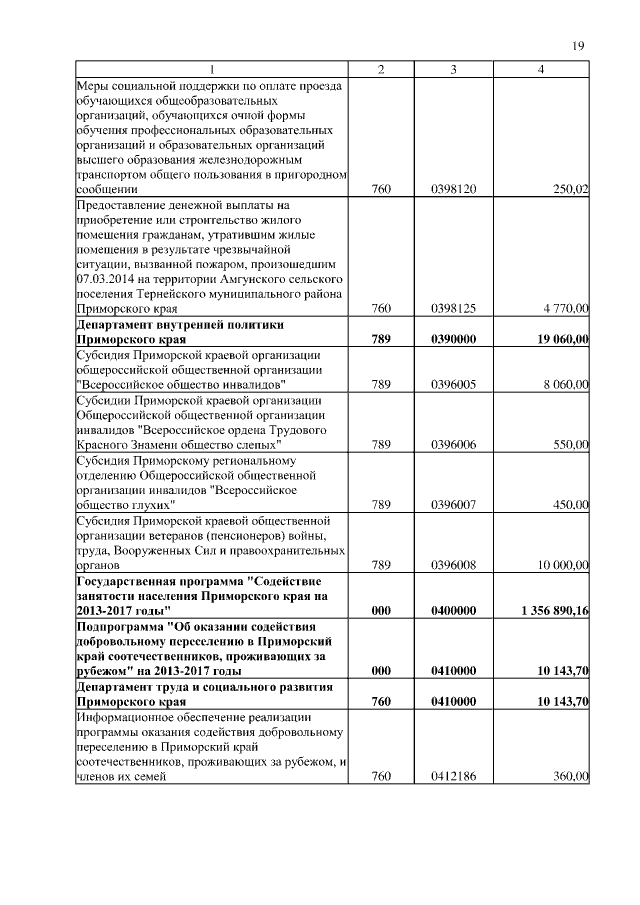 19

| 1 | 2 | 3 | 4 |
|---|---|---|---|
| Меры социальной поддержки по оплате проезда обучающихся общеобразовательных организаций, обучающихся очной формы обучения профессиональных образовательных организаций и образовательных организаций высшего образования железнодорожным транспортом общего пользования в пригородном сообщении | 760 | 0398120 | 250,02 |
| Предоставление денежной выплаты на приобретение или строительство жилого помещения гражданам, утратившим жилые помещения в результате чрезвычайной ситуации, вызванной пожаром, произошедшим 07.03.2014 на территории Амгунского сельского поселения Тернейского муниципального района Приморского края | 760 | 0398125 | 4 770,00 |
| **Департамент внутренней политики Приморского края** | **789** | **0390000** | **19 060,00** |
| Субсидия Приморской краевой организации общероссийской общественной организации "Всероссийское общество инвалидов" | 789 | 0396005 | 8 060,00 |
| Субсидии Приморской краевой организации Общероссийской общественной организации инвалидов "Всероссийское ордена Трудового Красного Знамени общество слепых" | 789 | 0396006 | 550,00 |
| Субсидия Приморскому региональному отделению Общероссийской общественной организации инвалидов "Всероссийское общество глухих" | 789 | 0396007 | 450,00 |
| Субсидия Приморской краевой общественной организации ветеранов (пенсионеров) войны, труда, Вооруженных Сил и правоохранительных органов | 789 | 0396008 | 10 000,00 |
| **Государственная программа "Содействие занятости населения Приморского края на 2013-2017 годы"** | **000** | **0400000** | **1 356 890,16** |
| **Подпрограмма "Об оказании содействия добровольному переселению в Приморский край соотечественников, проживающих за рубежом" на 2013-2017 годы** | **000** | **0410000** | **10 143,70** |
| **Департамент труда и социального развития Приморского края** | **760** | **0410000** | **10 143,70** |
| Информационное обеспечение реализации программы оказания содействия добровольному переселению в Приморский край соотечественников, проживающих за рубежом, и членов их семей | 760 | 0412186 | 360,00 |